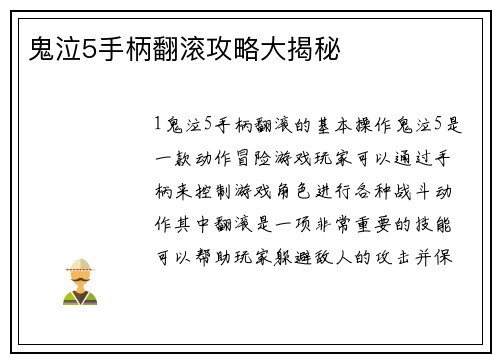 鬼泣5手柄翻滚攻略大揭秘

1鬼泣5手柄翻滚的基本操作鬼泣5是一款动作冒险游戏玩家可以通过手柄来控制游戏角色进行各种战斗动作其中翻滚是一项非常重要的技能可以帮助玩家躲避敌人的攻击并保